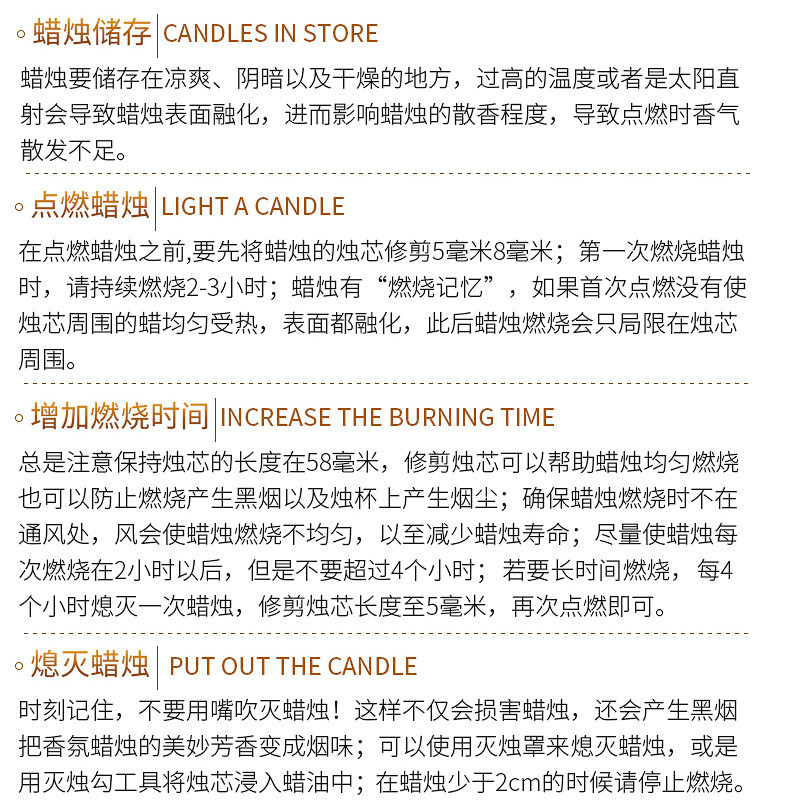 ◦ 蜡烛储存 CANDLES IN STORE

蜡烛要储存在凉爽、阴暗以及干燥的地方，过高的温度或者是太阳直射会导致蜡烛表面融化，进而影响蜡烛的散香程度，导致点燃时香气散发不足。

◦ 点燃蜡烛 LIGHT A CANDLE

在点燃蜡烛之前,要先将蜡烛的烛芯修剪5毫米8毫米；第一次燃烧蜡烛时，请持续燃烧2-3小时；蜡烛有“燃烧记忆”，如果首次点燃没有使烛芯周围的蜡均匀受热，表面都融化，此后蜡烛燃烧会只局限在烛芯周围。

◦ 增加燃烧时间 INCREASE THE BURNING TIME

总是注意保持烛芯的长度在58毫米，修剪烛芯可以帮助蜡烛均匀燃烧也可以防止燃烧产生黑烟以及烛杯上产生烟尘；确保蜡烛燃烧时不在通风处，风会使蜡烛燃烧不均匀，以至减少蜡烛寿命；尽量使蜡烛每次燃烧在2小时以后，但是不要超过4个小时；若要长时间燃烧，每4个小时熄灭一次蜡烛，修剪烛芯长度至5毫米，再次点燃即可。

◦ 熄灭蜡烛 PUT OUT THE CANDLE

时刻记住，不要用嘴吹灭蜡烛！这样不仅会损害蜡烛，还会产生黑烟把香氛蜡烛的美妙芳香变成烟味；可以使用灭烛罩来熄灭蜡烛，或是用灭烛勾工具将烛芯浸入蜡油中；在蜡烛少于2cm的时候请停止燃烧。